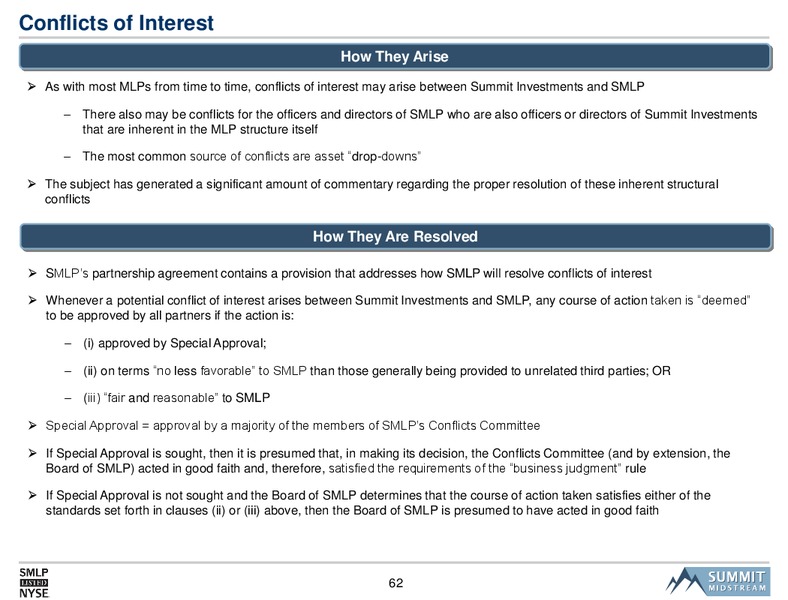 Conflicts of Interest

How They Arise

➢ As with most MLPs from time to time, conflicts of interest may arise between Summit Investments and SMLP

– There also may be conflicts for the officers and directors of SMLP who are also officers or directors of Summit Investments that are inherent in the MLP structure itself

– The most common source of conflicts are asset "drop-downs"

➢ The subject has generated a significant amount of commentary regarding the proper resolution of these inherent structural conflicts

How They Are Resolved

➢ SMLP's partnership agreement contains a provision that addresses how SMLP will resolve conflicts of interest

➢ Whenever a potential conflict of interest arises between Summit Investments and SMLP, any course of action taken is "deemed" to be approved by all partners if the action is:

– (i) approved by Special Approval;

– (ii) on terms "no less favorable" to SMLP than those generally being provided to unrelated third parties; OR

– (iii) "fair and reasonable" to SMLP

➢ Special Approval = approval by a majority of the members of SMLP's Conflicts Committee

➢ If Special Approval is sought, then it is presumed that, in making its decision, the Conflicts Committee (and by extension, the Board of SMLP) acted in good faith and, therefore, satisfied the requirements of the "business judgment" rule

➢ If Special Approval is not sought and the Board of SMLP determines that the course of action taken satisfies either of the standards set forth in clauses (ii) or (iii) above, then the Board of SMLP is presumed to have acted in good faith

SMLP
LISTED
NYSE

62

SUMMIT
MIDSTREAM